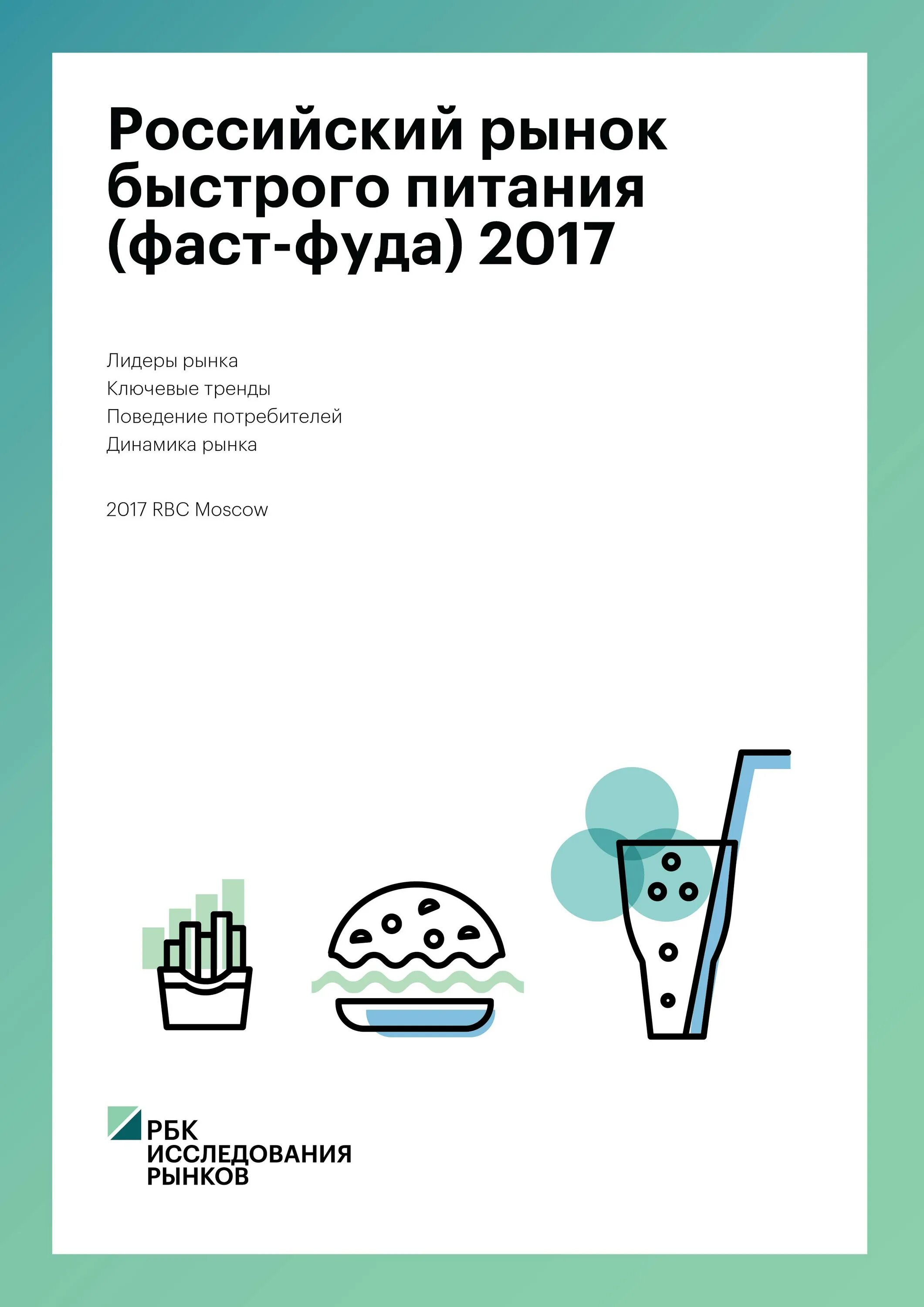 Российский рынок быстрого питания (фаст-фуда) 2017

Лидеры рынка
Ключевые тренды
Поведение потребителей
Динамика рынка

2017 RBC Moscow

РБК
ИССЛЕДОВАНИЯ
РЫНКОВ